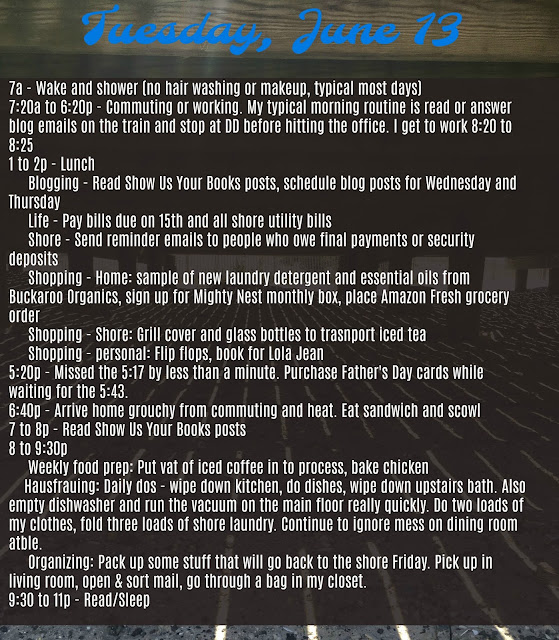 Tuesday, June 13

7a - Wake and shower (no hair washing or makeup, typical most days)
7:20a to 6:20p - Commuting or working. My typical morning routine is read or answer blog emails on the train and stop at DD before hitting the office. I get to work 8:20 to 8:25
1 to 2p - Lunch
Blogging - Read Show Us Your Books posts, schedule blog posts for Wednesday and Thursday
Life - Pay bills due on 15th and all shore utility bills
Shore - Send reminder emails to people who owe final payments or security deposits
Shopping - Home: sample of new laundry detergent and essential oils from Buckaroo Organics, sign up for Mighty Nest monthly box, place Amazon Fresh grocery order
Shopping - Shore: Grill cover and glass bottles to trasnport iced tea
Shopping - personal: Flip flops, book for Lola Jean
5:20p - Missed the 5:17 by less than a minute. Purchase Father's Day cards while waiting for the 5:43.
6:40p - Arrive home grouchy from commuting and heat. Eat sandwich and scowl
7 to 8p - Read Show Us Your Books posts
8 to 9:30p
Weekly food prep: Put vat of iced coffee in to process, bake chicken
Hausfrauing: Daily dos - wipe down kitchen, do dishes, wipe down upstairs bath. Also empty dishwasher and run the vacuum on the main floor really quickly. Do two loads of my clothes, fold three loads of shore laundry. Continue to ignore mess on dining room atble.
Organizing: Pack up some stuff that will go back to the shore Friday. Pick up in living room, open & sort mail, go through a bag in my closet.
9:30 to 11p - Read/Sleep